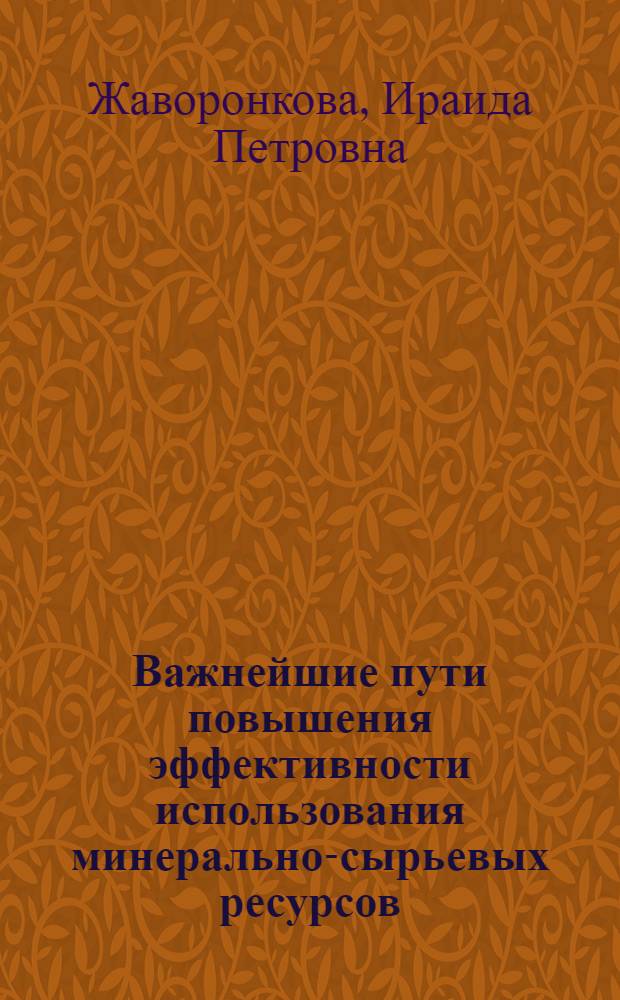 Жаворонкова, Ираида Петровна

Важнейшие пути повышения эффективности использования минерально-сырьевых ресурсов